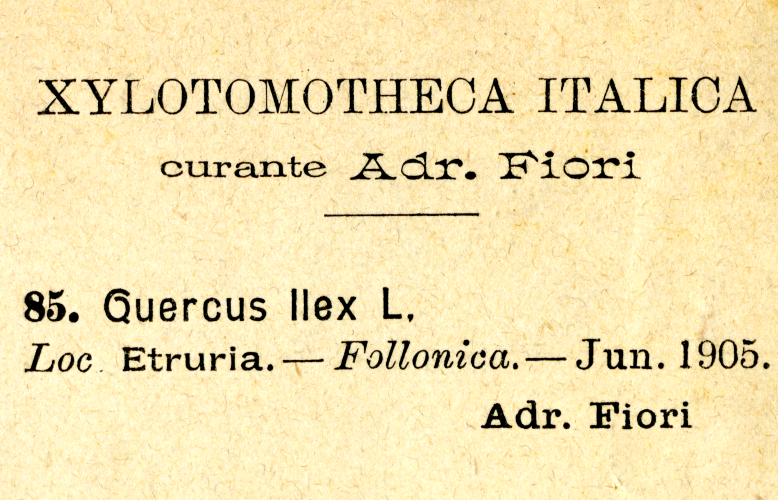 XYLOTOMOTHECA ITALICA
curante Adr. Fiori

85. Quercus Ilex L.
Loc. Etruria. — Follonica. — Jun. 1905.
Adr. Fiori